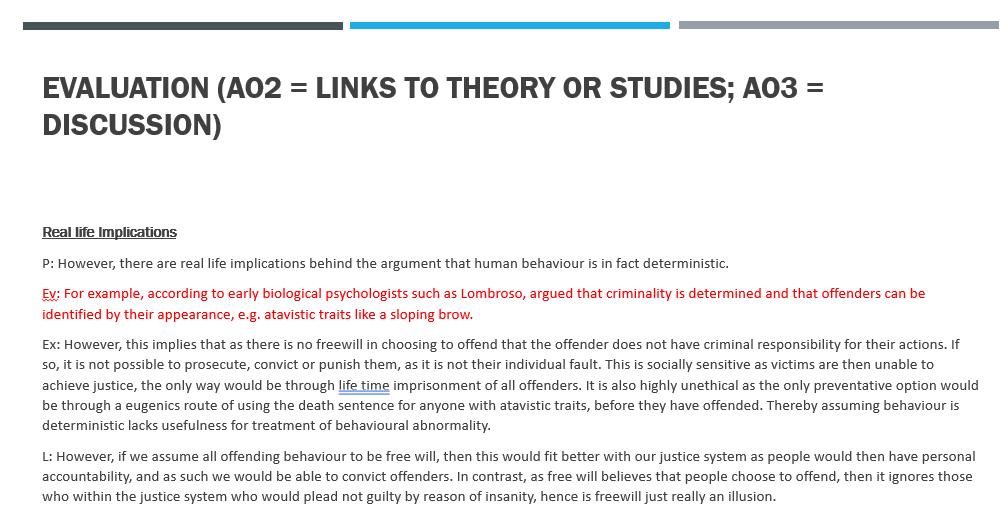 EVALUATION (AO2 = LINKS TO THEORY OR STUDIES; AO3 = DISCUSSION)

Real life Implications

P: However, there are real life implications behind the argument that human behaviour is in fact deterministic.

Ev: For example, according to early biological psychologists such as Lombroso, argued that criminality is determined and that offenders can be identified by their appearance, e.g. atavistic traits like a sloping brow.

Ex: However, this implies that as there is no freewill in choosing to offend that the offender does not have criminal responsibility for their actions. If so, it is not possible to prosecute, convict or punish them, as it is not their individual fault. This is socially sensitive as victims are then unable to achieve justice, the only way would be through life time imprisonment of all offenders. It is also highly unethical as the only preventative option would be through a eugenics route of using the death sentence for anyone with atavistic traits, before they have offended. Thereby assuming behaviour is deterministic lacks usefulness for treatment of behavioural abnormality.

L: However, if we assume all offending behaviour to be free will, then this would fit better with our justice system as people would then have personal accountability, and as such we would be able to convict offenders. In contrast, as free will believes that people choose to offend, then it ignores those who within the justice system who would plead not guilty by reason of insanity, hence is freewill just really an illusion.